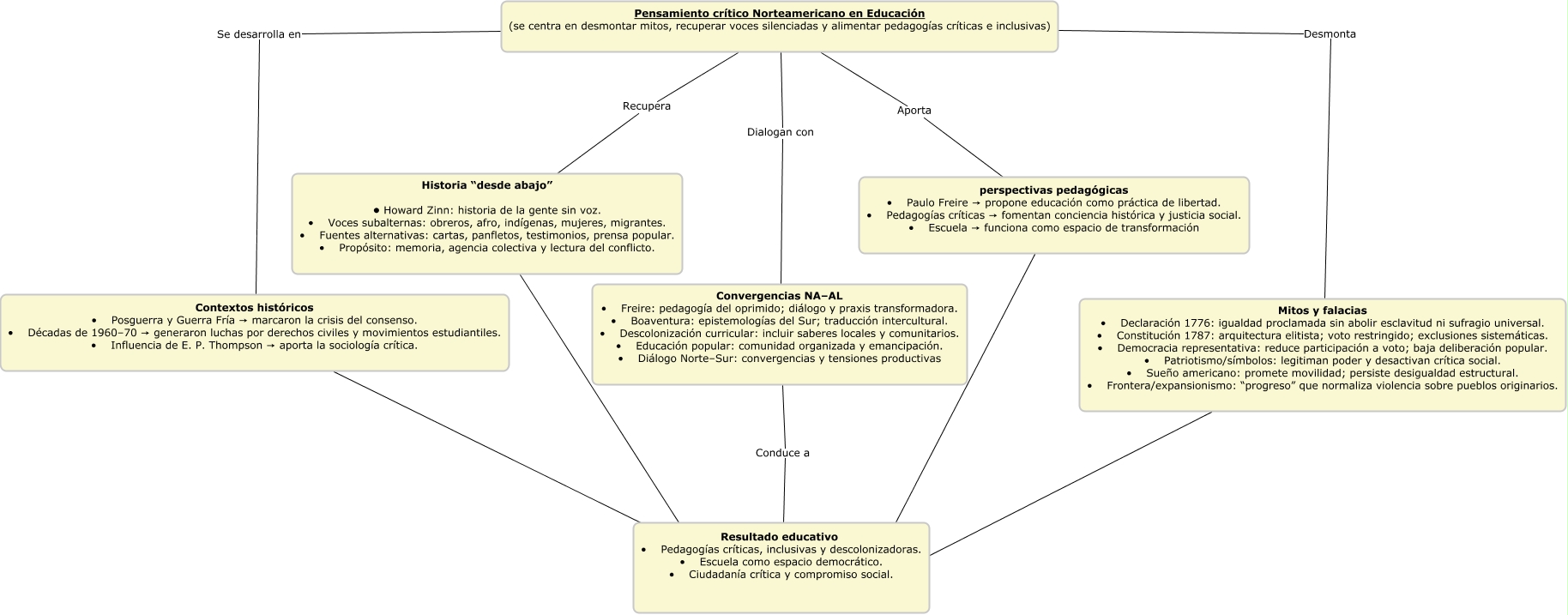 Pensamiento crítico Norteamericano en Educación
(se centra en desmontar mitos, recuperar voces silenciadas y alimentar pedagogías críticas e inclusivas)

Se desarrolla en

Desmonta

Recupera

Dialogan con

Aporta

Historia “desde abajo”

● Howard Zinn: historia de la gente sin voz.
• Voces subalternas: obreros, afro, indígenas, mujeres, migrantes.
• Fuentes alternativas: cartas, panfletos, testimonios, prensa popular.
• Propósito: memoria, agencia colectiva y lectura del conflicto.

perspectivas pedagógicas
• Paulo Freire → propone educación como práctica de libertad.
• Pedagogías críticas → fomentan conciencia histórica y justicia social.
• Escuela → funciona como espacio de transformación

Contextos históricos
• Posguerra y Guerra Fría → marcaron la crisis del consenso.
• Décadas de 1960–70 → generaron luchas por derechos civiles y movimientos estudiantiles.
• Influencia de E. P. Thompson → aporta la sociología crítica.

Convergencias NA–AL
• Freire: pedagogía del oprimido; diálogo y praxis transformadora.
• Boaventura: epistemologías del Sur; traducción intercultural.
• Descolonización curricular: incluir saberes locales y comunitarios.
• Educación popular: comunidad organizada y emancipación.
• Diálogo Norte–Sur: convergencias y tensiones productivas

Mitos y falacias
• Declaración 1776: igualdad proclamada sin abolir esclavitud ni sufragio universal.
• Constitución 1787: arquitectura elitista; voto restringido; exclusiones sistemáticas.
• Democracia representativa: reduce participación a voto; baja deliberación popular.
• Patriotismo/símbolos: legitiman poder y desactivan crítica social.
• Sueño americano: promete movilidad; persiste desigualdad estructural.
• Frontera/expansionismo: “progreso” que normaliza violencia sobre pueblos originarios.

Conduce a

Resultado educativo
• Pedagogías críticas, inclusivas y descolonizadoras.
• Escuela como espacio democrático.
• Ciudadanía crítica y compromiso social.